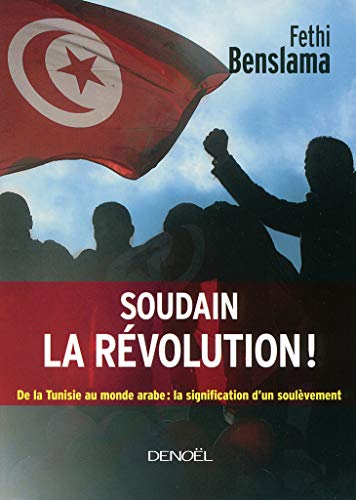 Fethi
Benslama

SOUDAIN
LA RÉVOLUTION !

De la Tunisie au monde arabe : la signification d'un soulèvement

DENOËL